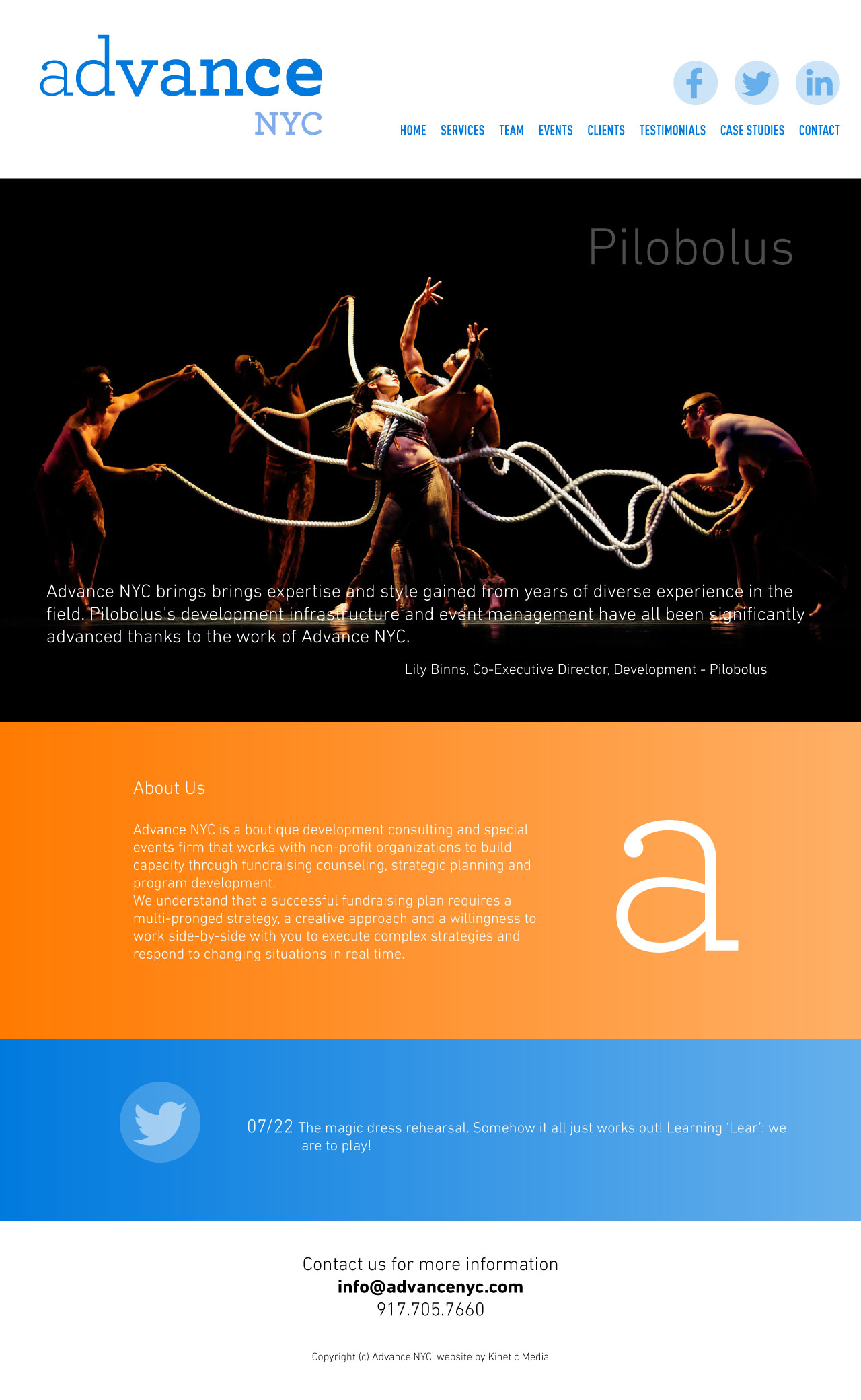 advance
NYC

HOME SERVICES TEAM EVENTS CLIENTS TESTIMONIALS CASE STUDIES CONTACT

Pilobolus

Advance NYC brings brings expertise and style gained from years of diverse experience in the field. Pilobolus's development infrastructure and event management have all been significantly advanced thanks to the work of Advance NYC.

Lily Binns, Co-Executive Director, Development - Pilobolus

About Us

Advance NYC is a boutique development consulting and special events firm that works with non-profit organizations to build capacity through fundraising counseling, strategic planning and program development.
We understand that a successful fundraising plan requires a multi-pronged strategy, a creative approach and a willingness to work side-by-side with you to execute complex strategies and respond to changing situations in real time.

a

07/22 The magic dress rehearsal. Somehow it all just works out! Learning 'Lear': we are to play!

Contact us for more information
info@advancenyc.com
917.705.7660

Copyright (c) Advance NYC, website by Kinetic Media